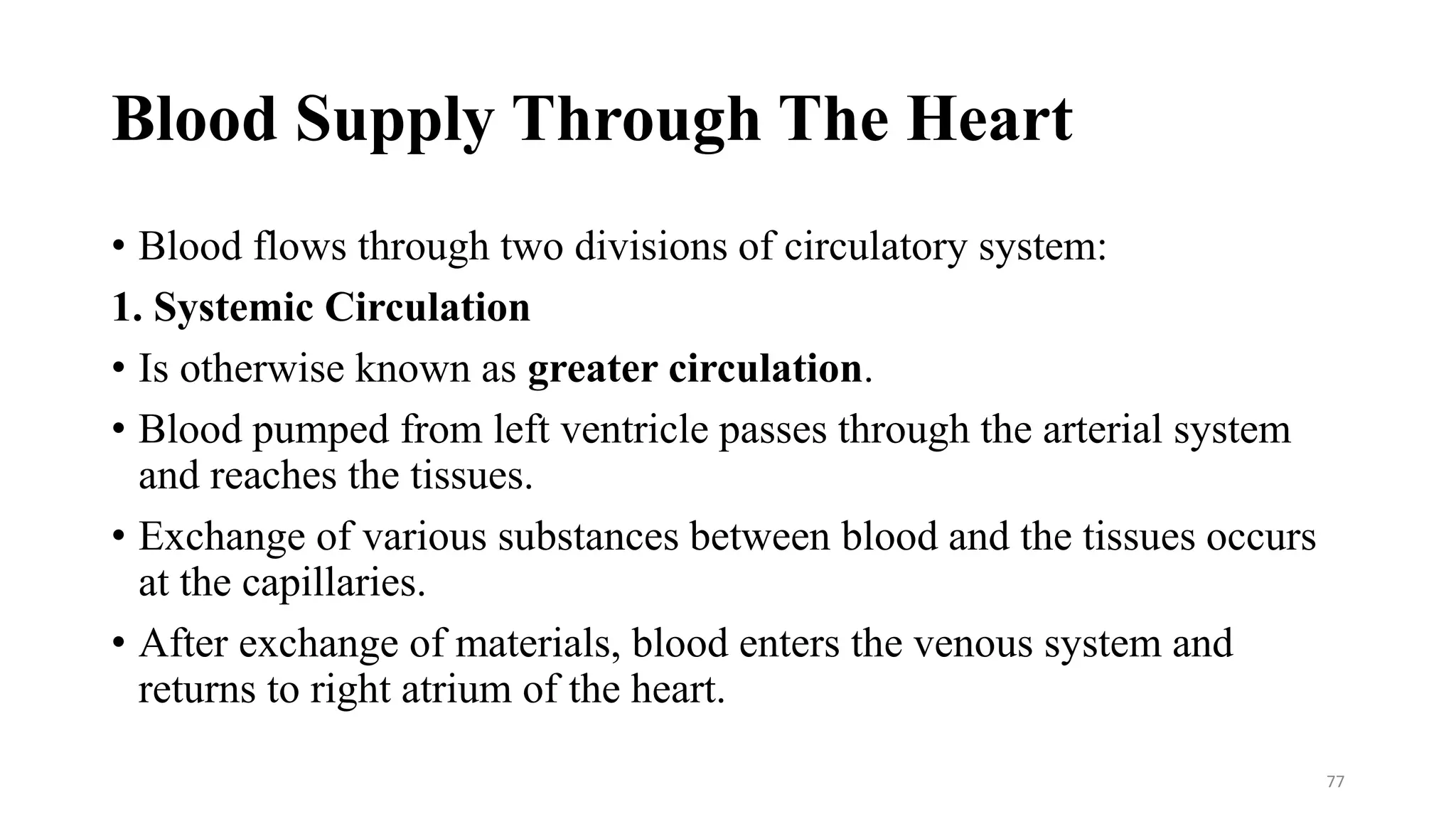 Blood Supply Through The Heart

• Blood flows through two divisions of circulatory system:

1. Systemic Circulation

• Is otherwise known as greater circulation.

• Blood pumped from left ventricle passes through the arterial system and reaches the tissues.

• Exchange of various substances between blood and the tissues occurs at the capillaries.

• After exchange of materials, blood enters the venous system and returns to right atrium of the heart.

77